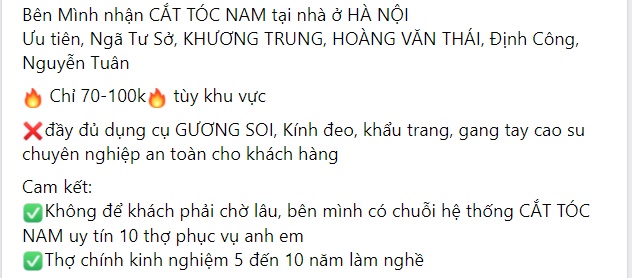 Bên Mình nhận CẮT TÓC NAM tại nhà ở HÀ NỘI
Ưu tiên, Ngã Tư Sở, KHƯƠNG TRUNG, HOÀNG VĂN THÁI, Định Công, Nguyễn Tuân

🔥 Chỉ 70-100k🔥 tùy khu vực

❌đầy đủ dụng cụ GƯƠNG SOI, Kính đeo, khẩu trang, gang tay cao su chuyên nghiệp an toàn cho khách hàng

Cam kết:
✅Không để khách phải chờ lâu, bên mình có chuỗi hệ thống CẮT TÓC NAM uy tín 10 thợ phục vụ anh em
✅Thợ chính kinh nghiệm 5 đến 10 năm làm nghề